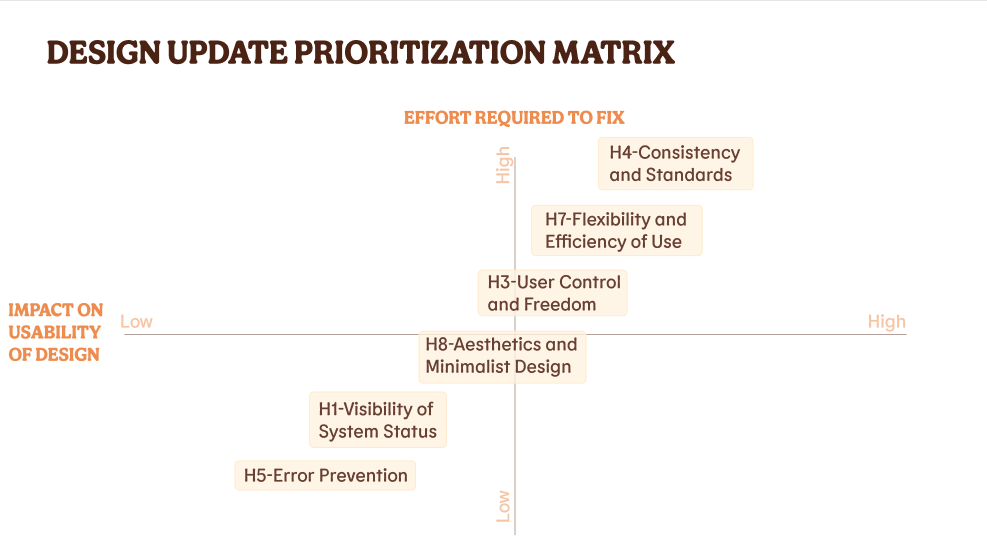 DESIGN UPDATE PRIORITIZATION MATRIX

EFFORT REQUIRED TO FIX

High

H4-Consistency and Standards

H7-Flexibility and Efficiency of Use

H3-User Control and Freedom

IMPACT ON USABILITY OF DESIGN

Low

High

H8-Aesthetics and Minimalist Design

H1-Visibility of System Status

H5-Error Prevention

Low